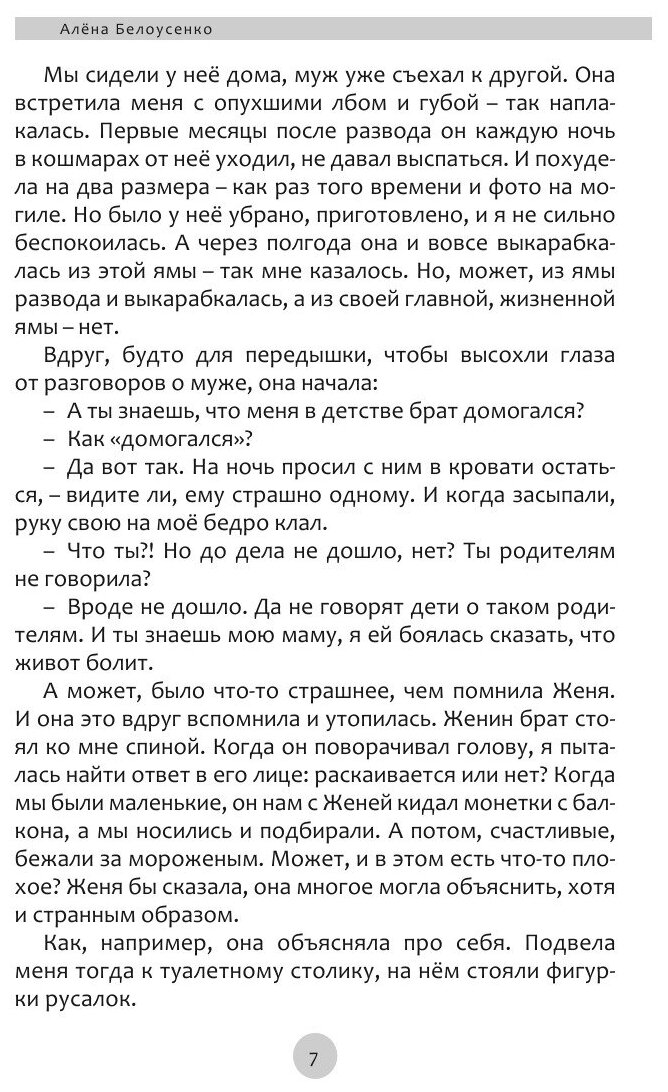 Алёна Белоусенко

Мы сидели у неё дома, муж уже съехал к другой. Она встретила меня с опухшими лбом и губой – так наплакалась. Первые месяцы после развода он каждую ночь в кошмарах от неё уходил, не давал выспаться. И похудела на два размера – как раз того времени и фото на могиле. Но было у неё убрано, приготовлено, и я не сильно беспокоилась. А через полгода она и вовсе выкарабкалась из этой ямы – так мне казалось. Но, может, из ямы развода и выкарабкалась, а из своей главной, жизненной ямы – нет.

Вдруг, будто для передышки, чтобы высохли глаза от разговоров о муже, она начала:

– А ты знаешь, что меня в детстве брат домогался?

– Как «домогался»?

– Да вот так. На ночь просил с ним в кровати остаться, – видите ли, ему страшно одному. И когда засыпали, руку свою на моё бедро клал.

– Что ты?! Но до дела не дошло, нет? Ты родителям не говорила?

– Вроде не дошло. Да не говорят дети о таком родителям. И ты знаешь мою маму, я ей боялась сказать, что живот болит.

А может, было что-то страшнее, чем помнила Женя. И она это вдруг вспомнила и утопилась. Женин брат стоял ко мне спиной. Когда он поворачивал голову, я пыталась найти ответ в его лице: раскаивается или нет? Когда мы были маленькие, он нам с Женей кидал монетки с балкона, а мы носились и подбирали. А потом, счастливые, бежали за мороженым. Может, и в этом есть что-то плохое? Женя бы сказала, она многое могла объяснить, хотя и странным образом.

Как, например, она объясняла про себя. Подвела меня тогда к туалетному столику, на нём стояли фигурки русалок.

7